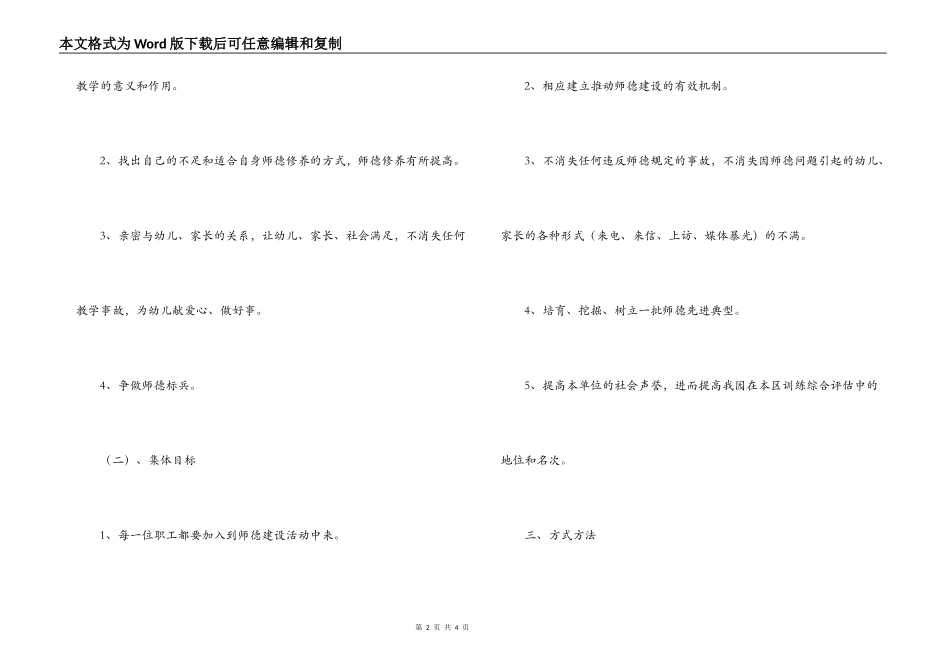 本文格式为Word版下载后可任意编辑和复制

教学的意义和作用。

2、找出自己的不足和适合自身师德修养的方式，师德修养有所提高。

3、亲密与幼儿、家长的关系，让幼儿、家长、社会满足，不消失任何教学事故，为幼儿献爱心、做好事。

4、争做师德标兵。

（二）、集体目标

1、每一位职工都要加入到师德建设活动中来。

2、相应建立推动师德建设的有效机制。

3、不消失任何违反师德规定的事故，不消失因师德问题引起的幼儿、家长的各种形式（来电、来信、上访、媒体暴光）的不满。

4、培育、挖掘、树立一批师德先进典型。

5、提高本单位的社会声誉，进而提高我园在本区训练综合评估中的地位和名次。

三、方式方法

第 2 页 共 4 页